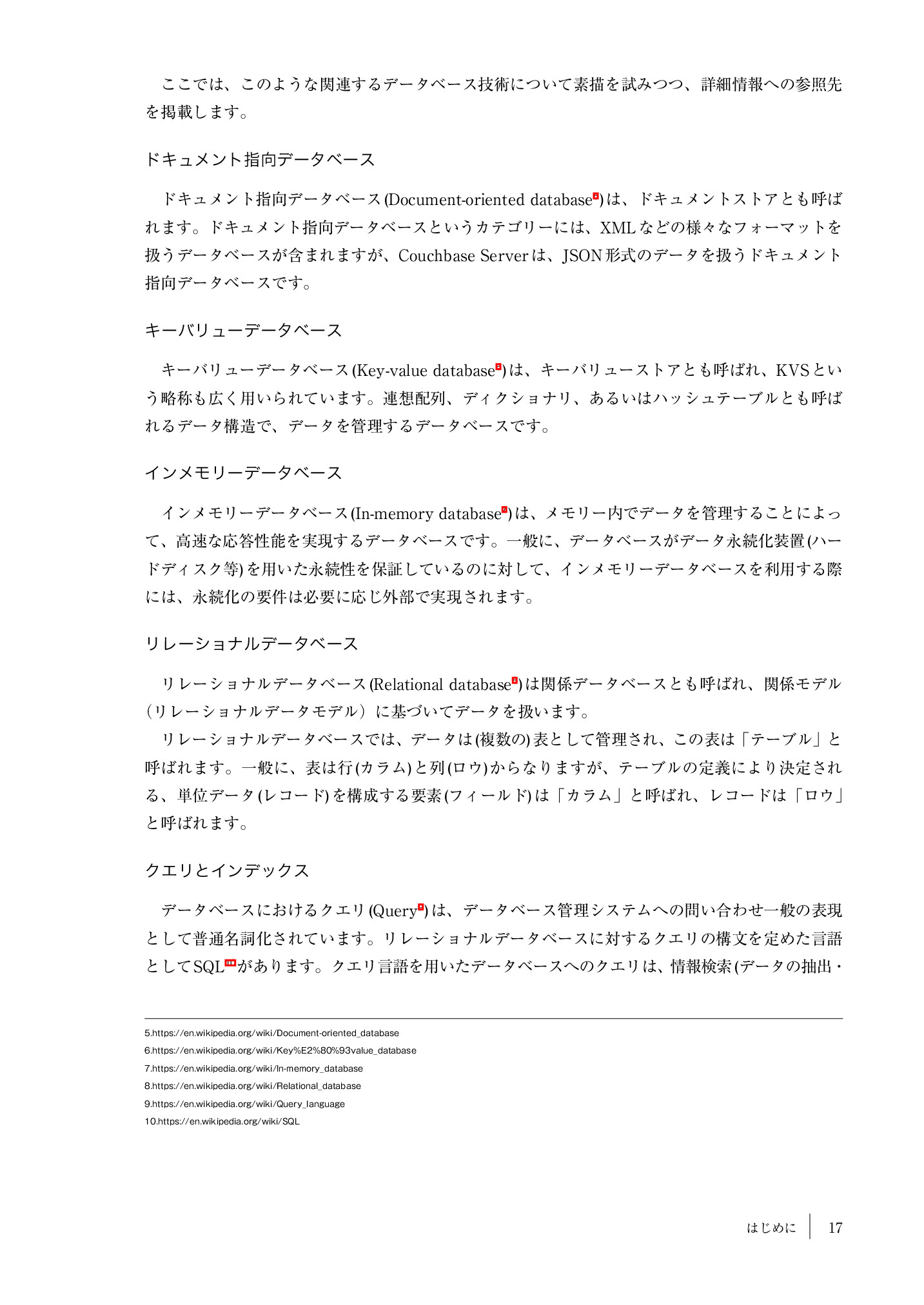 ここでは、このような関連するデータベース技術について素描を試みつつ、詳細情報への参照先を掲載します。

ドキュメント指向データベース

ドキュメント指向データベース(Document-oriented database$^{5}$)は、ドキュメントストアとも呼ばれます。ドキュメント指向データベースというカテゴリーには、XMLなどの様々なフォーマットを扱うデータベースが含まれますが、Couchbase Serverは、JSON形式のデータを扱うドキュメント指向データベースです。

キーバリューデータベース

キーバリューデータベース(Key-value database$^{6}$)は、キーバリューストアとも呼ばれ、KVSという略称も広く用いられています。連想配列、ディクショナリ、あるいはハッシュテーブルとも呼ばれるデータ構造で、データを管理するデータベースです。

インメモリーデータベース

インメモリーデータベース(In-memory database$^{7}$)は、メモリー内でデータを管理することによって、高速な応答性能を実現するデータベースです。一般に、データベースがデータ永続化装置(ハードディスク等)を用いた永続性を保証しているのに対して、インメモリーデータベースを利用する際には、永続化の要件は必要に応じ外部で実現されます。

リレーショナルデータベース

リレーショナルデータベース(Relational database$^{8}$)は関係データベースとも呼ばれ、関係モデル（リレーショナルデータモデル）に基づいてデータを扱います。
リレーショナルデータベースでは、データは(複数の)表として管理され、この表は「テーブル」と呼ばれます。一般に、表は行(カラム)と列(ロウ)からなりますが、テーブルの定義により決定される、単位データ(レコード)を構成する要素(フィールド)は「カラム」と呼ばれ、レコードは「ロウ」と呼ばれます。

クエリとインデックス

データベースにおけるクエリ(Query$^{9}$)は、データベース管理システムへの問い合わせ一般の表現として普通名詞化されています。リレーショナルデータベースに対するクエリの構文を定めた言語としてSQL$^{10}$があります。クエリ言語を用いたデータベースへのクエリは、情報検索(データの抽出・

5.https://en.wikipedia.org/wiki/Document-oriented_database
6.https://en.wikipedia.org/wiki/Key%E2%80%93value_database
7.https://en.wikipedia.org/wiki/In-memory_database
8.https://en.wikipedia.org/wiki/Relational_database
9.https://en.wikipedia.org/wiki/Query_language
10.https://en.wikipedia.org/wiki/SQL

はじめに 17